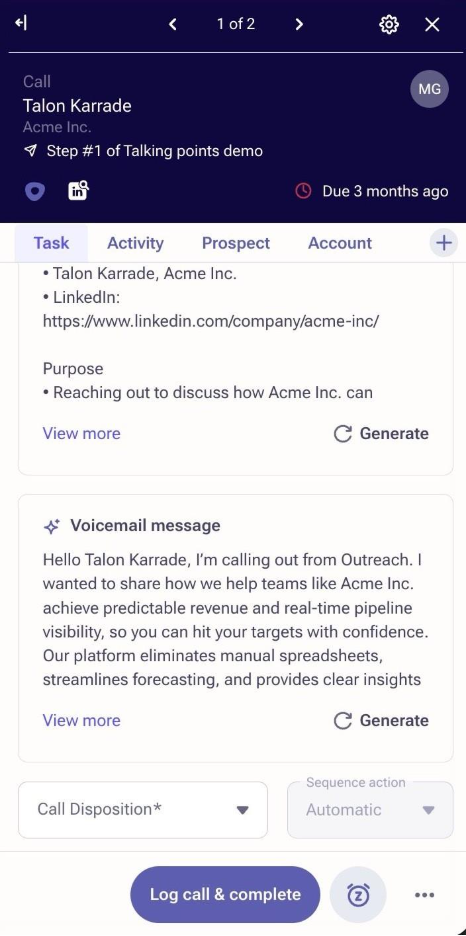 1 of 2

Call
Talon Karrade
Acme Inc.
Step #1 of Talking points demo

MG

Due 3 months ago

Task Activity Prospect Account

• Talon Karrade, Acme Inc.
• LinkedIn: https://www.linkedin.com/company/acme-inc/

Purpose
• Reaching out to discuss how Acme Inc. can

View more
Generate

Voicemail message

Hello Talon Karrade, I'm calling out from Outreach. I wanted to share how we help teams like Acme Inc. achieve predictable revenue and real-time pipeline visibility, so you can hit your targets with confidence. Our platform eliminates manual spreadsheets, streamlines forecasting, and provides clear insights

View more
Generate

Call Disposition*
Sequence action
Automatic

Log call & complete